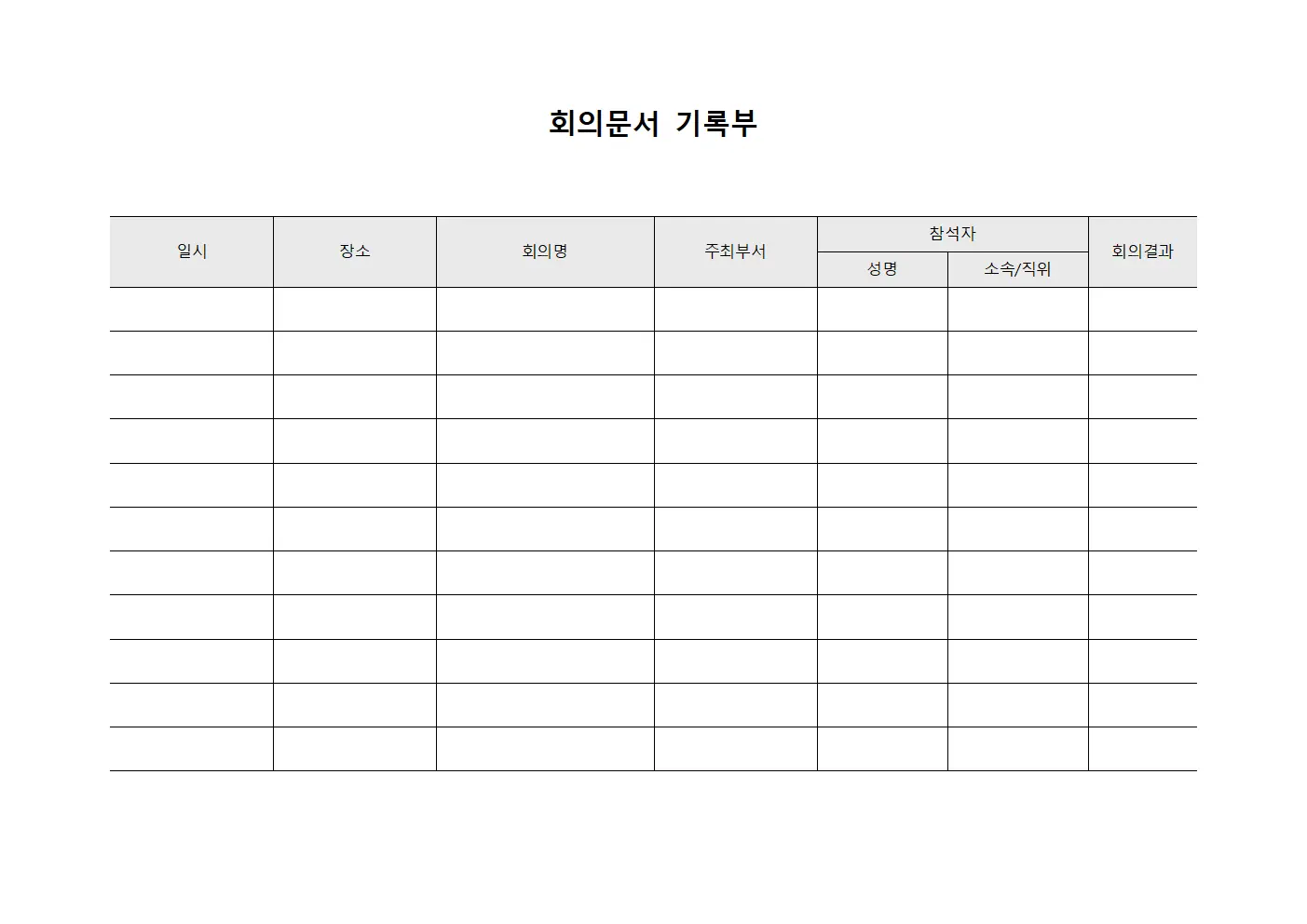 회의문서 기록부

| 일시 | 장소 | 회의명 | 주최부서 | 참석자 |  | 회의결과 |
|---|---|---|---|---|---|---|
|  |  |  |  | 성명 | 소속/직위 |  |
|  |  |  |  |  |  |  |
|  |  |  |  |  |  |  |
|  |  |  |  |  |  |  |
|  |  |  |  |  |  |  |
|  |  |  |  |  |  |  |
|  |  |  |  |  |  |  |
|  |  |  |  |  |  |  |
|  |  |  |  |  |  |  |
|  |  |  |  |  |  |  |
|  |  |  |  |  |  |  |
|  |  |  |  |  |  |  |